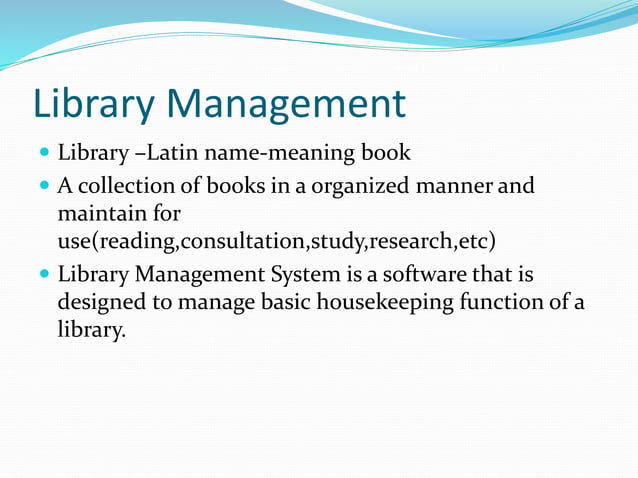 Library Management

- Library –Latin name-meaning book
- A collection of books in a organized manner and maintain for use(reading,consultation,study,research,etc)
- Library Management System is a software that is designed to manage basic housekeeping function of a library.